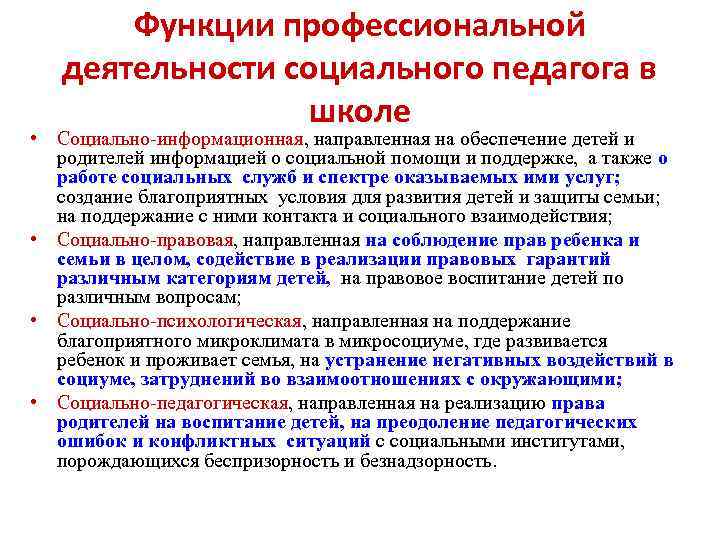 Функции профессиональной деятельности социального педагога в школе

• Социально-информационная, направленная на обеспечение детей и родителей информацией о социальной помощи и поддержке, а также о работе социальных служб и спектре оказываемых ими услуг; создание благоприятных условия для развития детей и защиты семьи; на поддержание с ними контакта и социального взаимодействия;

• Социально-правовая, направленная на соблюдение прав ребенка и семьи в целом, содействие в реализации правовых гарантий различным категориям детей, на правовое воспитание детей по различным вопросам;

• Социально-психологическая, направленная на поддержание благоприятного микроклимата в микросоциуме, где развивается ребенок и проживает семья, на устранение негативных воздействий в социуме, затруднений во взаимоотношениях с окружающими;

• Социально-педагогическая, направленная на реализацию права родителей на воспитание детей, на преодоление педагогических ошибок и конфликтных ситуаций с социальными институтами, порождающихся беспризорность и безнадзорность.